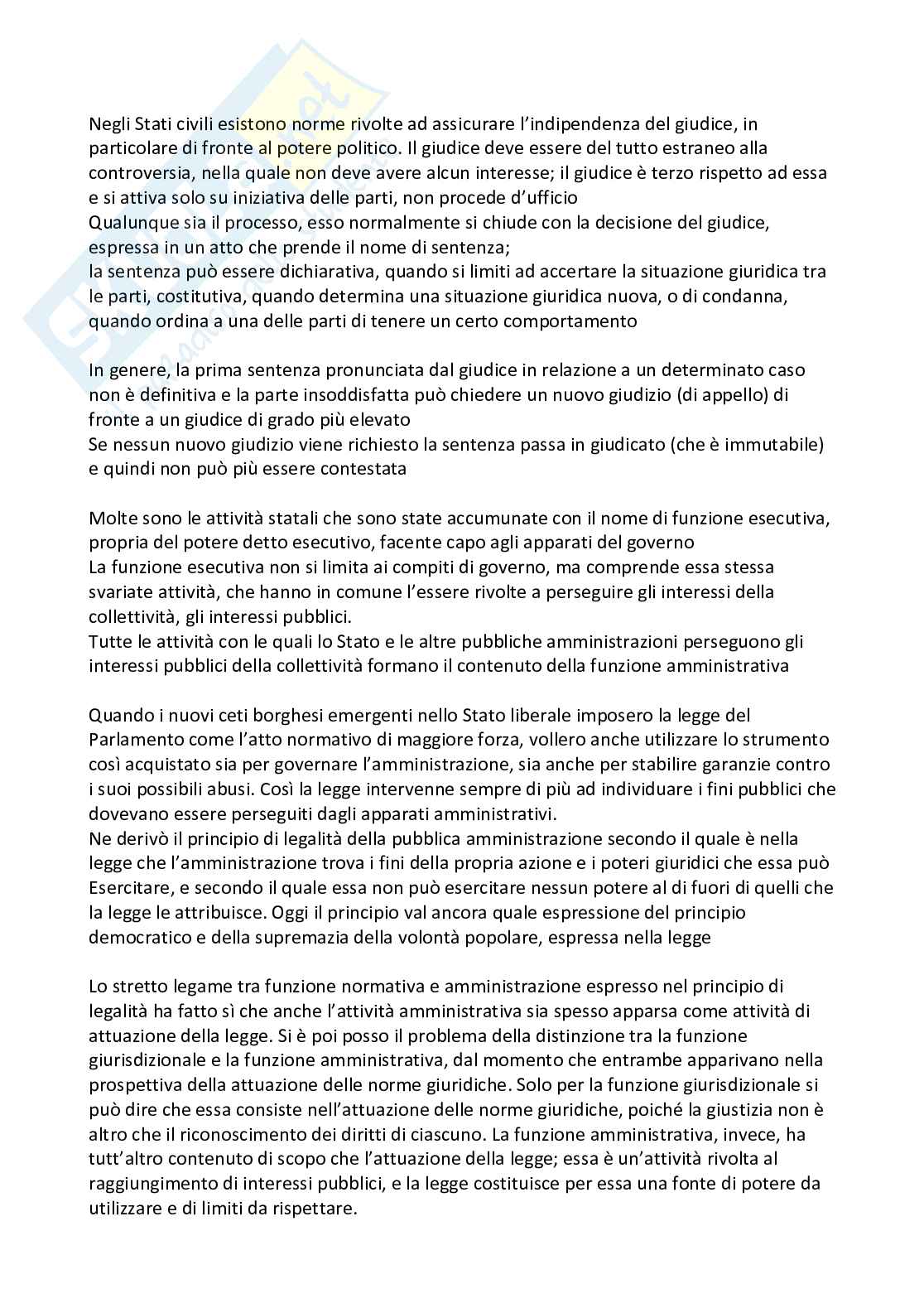 Negli Stati civili esistono norme rivolte ad assicurare l'indipendenza del giudice, in particolare di fronte al potere politico. Il giudice deve essere del tutto estraneo alla controversia, nella quale non deve avere alcun interesse; il giudice è terzo rispetto ad essa e si attiva solo su iniziativa delle parti, non procede d'ufficio
Qualunque sia il processo, esso normalmente si chiude con la decisione del giudice, espressa in un atto che prende il nome di sentenza;
la sentenza può essere dichiarativa, quando si limiti ad accertare la situazione giuridica tra le parti, costitutiva, quando determina una situazione giuridica nuova, o di condanna, quando ordina a una delle parti di tenere un certo comportamento

In genere, la prima sentenza pronunciata dal giudice in relazione a un determinato caso non è definitiva e la parte insoddisfatta può chiedere un nuovo giudizio (di appello) di fronte a un giudice di grado più elevato
Se nessun nuovo giudizio viene richiesto la sentenza passa in giudicato (che è immutabile) e quindi non può più essere contestata

Molte sono le attività statali che sono state accumunate con il nome di funzione esecutiva, propria del potere detto esecutivo, facente capo agli apparati del governo
La funzione esecutiva non si limita ai compiti di governo, ma comprende essa stessa svariate attività, che hanno in comune l'essere rivolte a perseguire gli interessi della collettività, gli interessi pubblici.
Tutte le attività con le quali lo Stato e le altre pubbliche amministrazioni perseguono gli interessi pubblici della collettività formano il contenuto della funzione amministrativa

Quando i nuovi ceti borghesi emergenti nello Stato liberale imposero la legge del Parlamento come l'atto normativo di maggiore forza, vollero anche utilizzare lo strumento così acquistato sia per governare l'amministrazione, sia anche per stabilire garanzie contro i suoi possibili abusi. Così la legge intervenne sempre di più ad individuare i fini pubblici che dovevano essere perseguiti dagli apparati amministrativi.
Ne derivò il principio di legalità della pubblica amministrazione secondo il quale è nella legge che l'amministrazione trova i fini della propria azione e i poteri giuridici che essa può Esercitare, e secondo il quale essa non può esercitare nessun potere al di fuori di quelli che la legge le attribuisce. Oggi il principio val ancora quale espressione del principio democratico e della supremazia della volontà popolare, espressa nella legge

Lo stretto legame tra funzione normativa e amministrazione espresso nel principio di legalità ha fatto sì che anche l'attività amministrativa sia spesso apparsa come attività di attuazione della legge. Si è poi posso il problema della distinzione tra la funzione giurisdizionale e la funzione amministrativa, dal momento che entrambe apparivano nella prospettiva della attuazione delle norme giuridiche. Solo per la funzione giurisdizionale si può dire che essa consiste nell'attuazione delle norme giuridiche, poiché la giustizia non è altro che il riconoscimento dei diritti di ciascuno. La funzione amministrativa, invece, ha tutt'altro contenuto di scopo che l'attuazione della legge; essa è un'attività rivolta al raggiungimento di interessi pubblici, e la legge costituisce per essa una fonte di potere da utilizzare e di limiti da rispettare.